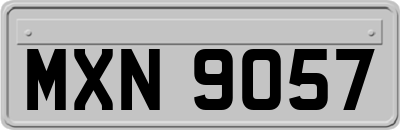 MXN 9057